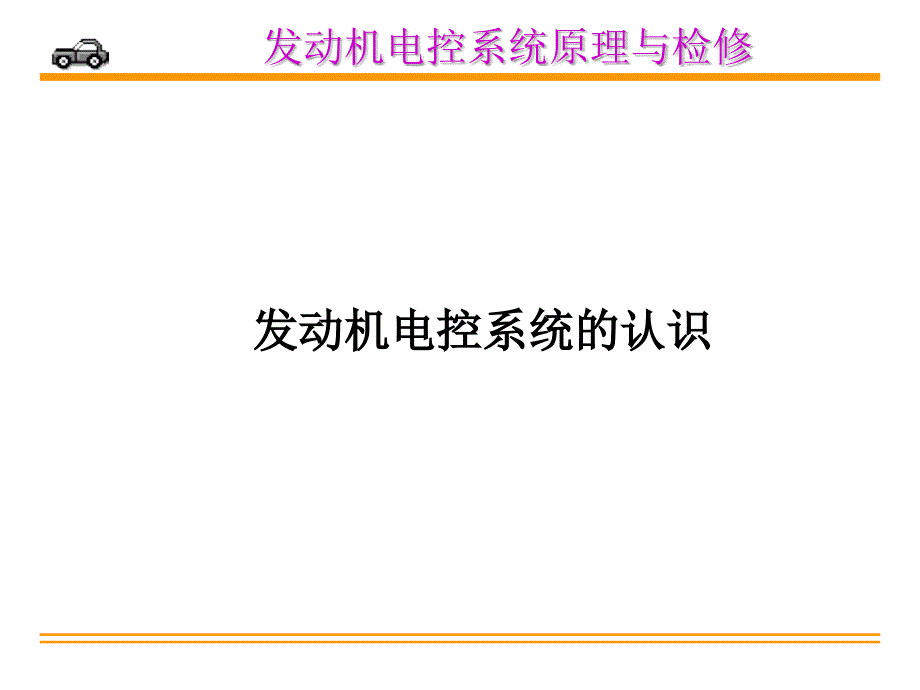 发动机电控系统原理与检修

发动机电控系统的认识